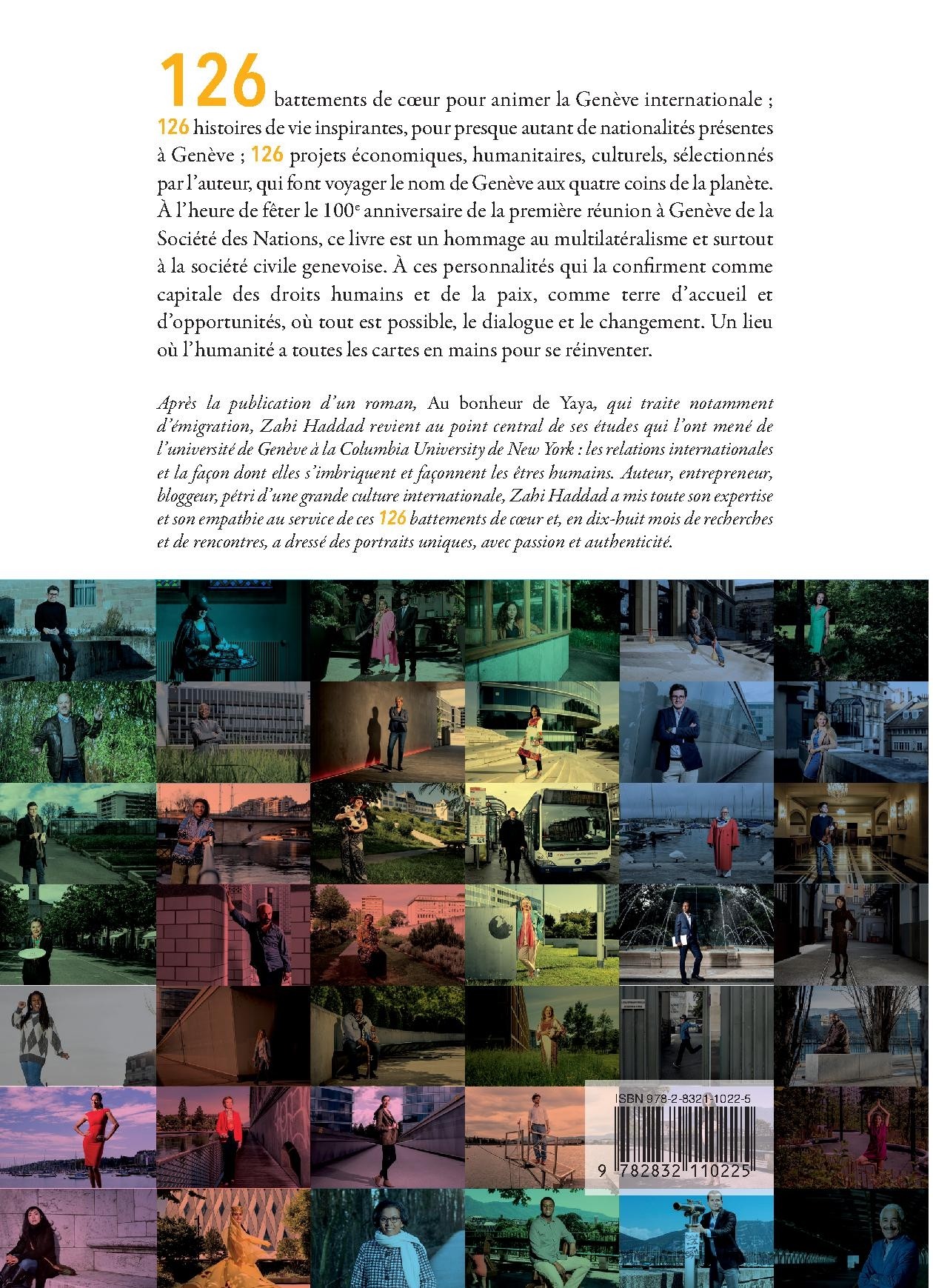 126 battements de cœur pour animer la Genève internationale ; 126 histoires de vie inspirantes, pour presque autant de nationalités présentes à Genève ; 126 projets économiques, humanitaires, culturels, sélectionnés par l'auteur, qui font voyager le nom de Genève aux quatre coins de la planète. À l'heure de fêter le 100$^e$ anniversaire de la première réunion à Genève de la Société des Nations, ce livre est un hommage au multilatéralisme et surtout à la société civile genevoise. À ces personnalités qui la confirment comme capitale des droits humains et de la paix, comme terre d'accueil et d'opportunités, où tout est possible, le dialogue et le changement. Un lieu où l'humanité a toutes les cartes en mains pour se réinventer.

Après la publication d'un roman, Au bonheur de Yaya, qui traite notamment d'émigration, Zahi Haddad revient au point central de ses études qui l'ont mené de l'université de Genève à la Columbia University de New York : les relations internationales et la façon dont elles s'imbriquent et façonnent les êtres humains. Auteur, entrepreneur, blogueur, pétri d'une grande culture internationale, Zahi Haddad a mis toute son expertise et son empathie au service de ces 126 battements de cœur et, en dix-huit mois de recherches et de rencontres, a dressé des portraits uniques, avec passion et authenticité.

ISBN 978-2-8321-1022-5

9 782832 110225